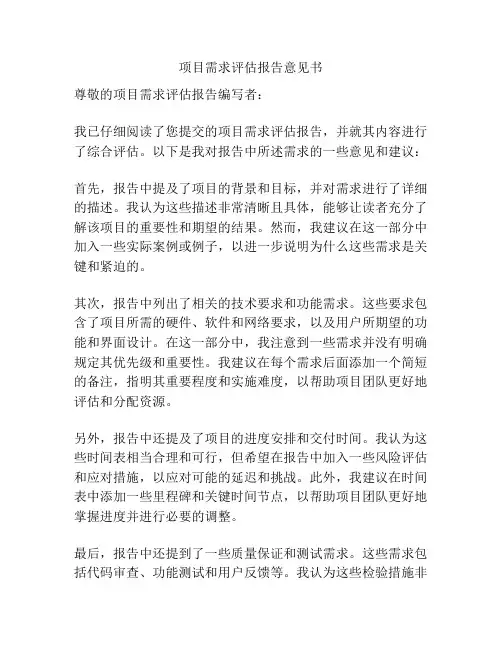 项目需求评估报告意见书

尊敬的项目需求评估报告编写者：

我已仔细阅读了您提交的项目需求评估报告，并就其内容进行了综合评估。以下是我对报告中所述需求的一些意见和建议：

首先，报告中提及了项目的背景和目标，并对需求进行了详细的描述。我认为这些描述非常清晰且具体，能够让读者充分了解该项目的重要性和期望的结果。然而，我建议在这一部分中加入一些实际案例或例子，以进一步说明为什么这些需求是关键和紧迫的。

其次，报告中列出了相关的技术要求和功能需求。这些要求包含了项目所需的硬件、软件和网络要求，以及用户所期望的功能和界面设计。在这一部分中，我注意到一些需求并没有明确规定其优先级和重要性。我建议在每个需求后面添加一个简短的备注，指明其重要程度和实施难度，以帮助项目团队更好地评估和分配资源。

另外，报告中还提及了项目的进度安排和交付时间。我认为这些时间表相当合理和可行，但希望在报告中加入一些风险评估和应对措施，以应对可能的延迟和挑战。此外，我建议在时间表中添加一些里程碑和关键时间节点，以帮助项目团队更好地掌握进度并进行必要的调整。

最后，报告中还提到了一些质量保证和测试需求。这些需求包括代码审查、功能测试和用户反馈等。我认为这些检验措施非